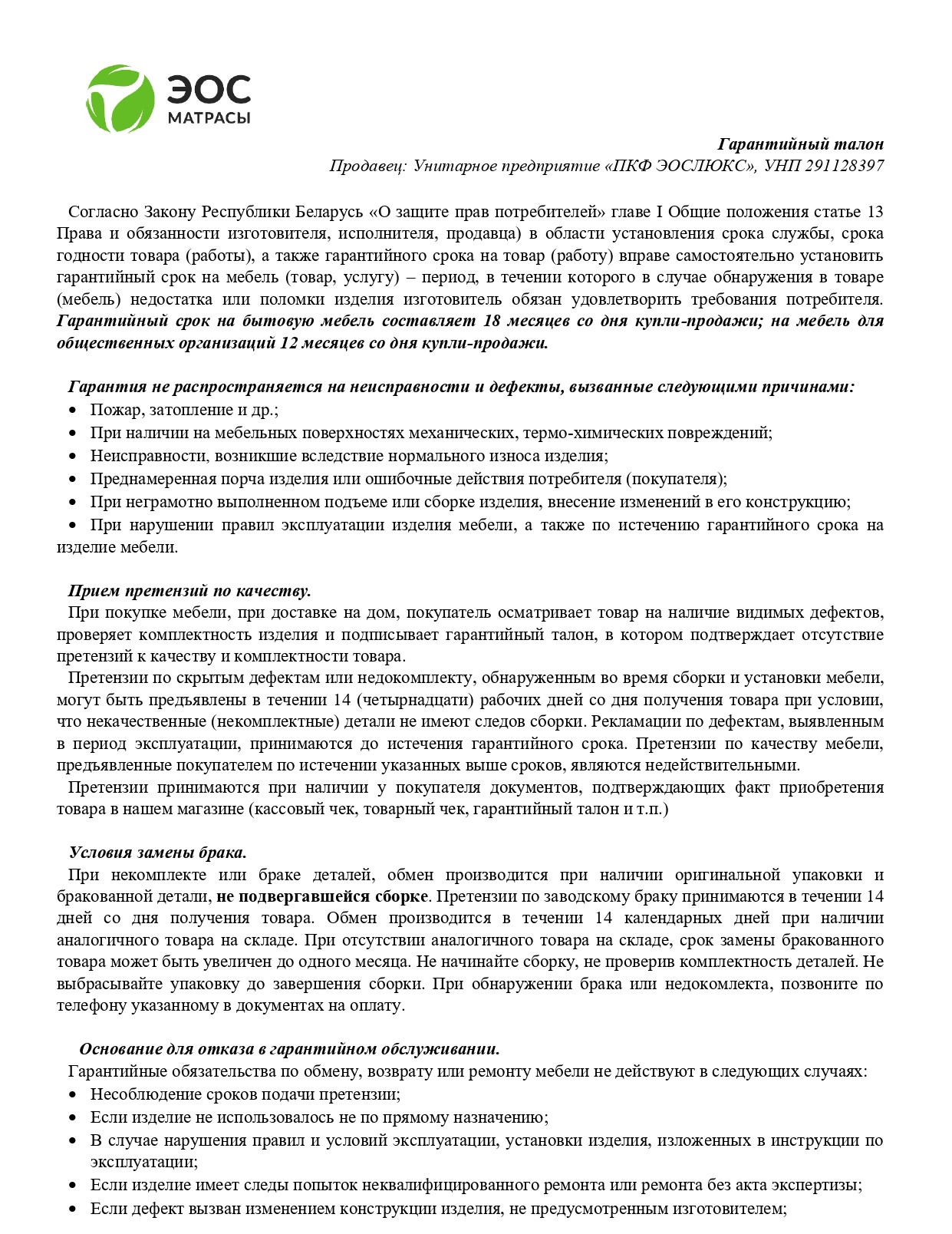 ЭОС
МАТРАСЫ

Гарантийный талон
Продавец: Унитарное предприятие «ПКФ ЭОСЛЮКС», УНП 291128397

Согласно Закону Республики Беларусь «О защите прав потребителей» главе I Общие положения статье 13 Права и обязанности изготовителя, исполнителя, продавца) в области установления срока службы, срока годности товара (работы), а также гарантийного срока на товар (работу) вправе самостоятельно установить гарантийный срок на мебель (товар, услугу) – период, в течении которого в случае обнаружения в товаре (мебель) недостатка или поломки изделия изготовитель обязан удовлетворить требования потребителя. Гарантийный срок на бытовую мебель составляет 18 месяцев со дня купли-продажи; на мебель для общественных организаций 12 месяцев со дня купли-продажи.

Гарантия не распространяется на неисправности и дефекты, вызванные следующими причинами:
• Пожар, затопление и др.;
• При наличии на мебельных поверхностях механических, термо-химических повреждений;
• Неисправности, возникшие вследствие нормального износа изделия;
• Преднамеренная порча изделия или ошибочные действия потребителя (покупателя);
• При неграмотно выполненном подъеме или сборке изделия, внесение изменений в его конструкцию;
• При нарушении правил эксплуатации изделия мебели, а также по истечению гарантийного срока на изделие мебели.

Прием претензий по качеству.
При покупке мебели, при доставке на дом, покупатель осматривает товар на наличие видимых дефектов, проверяет комплектность изделия и подписывает гарантийный талон, в котором подтверждает отсутствие претензий к качеству и комплектности товара.
Претензии по скрытым дефектам или недокомплекту, обнаруженным во время сборки и установки мебели, могут быть предъявлены в течении 14 (четырнадцати) рабочих дней со дня получения товара при условии, что некачественные (некомплектные) детали не имеют следов сборки. Рекламации по дефектам, выявленным в период эксплуатации, принимаются до истечения гарантийного срока. Претензии по качеству мебели, предъявленные покупателем по истечении указанных выше сроков, являются недействительными.
Претензии принимаются при наличии у покупателя документов, подтверждающих факт приобретения товара в нашем магазине (кассовый чек, товарный чек, гарантийный талон и т.п.)

Условия замены брака.
При некомплекте или браке деталей, обмен производится при наличии оригинальной упаковки и бракованной детали, не подвергавшейся сборке. Претензии по заводскому браку принимаются в течении 14 дней со дня получения товара. Обмен производится в течении 14 календарных дней при наличии аналогичного товара на складе. При отсутствии аналогичного товара на складе, срок замены бракованного товара может быть увеличен до одного месяца. Не начинайте сборку, не проверив комплектность деталей. Не выбрасывайте упаковку до завершения сборки. При обнаружении брака или недокомлекта, позвоните по телефону указанному в документах на оплату.

Основание для отказа в гарантийном обслуживании.
Гарантийные обязательства по обмену, возврату или ремонту мебели не действуют в следующих случаях:
• Несоблюдение сроков подачи претензии;
• Если изделие не использовалось не по прямому назначению;
• В случае нарушения правил и условий эксплуатации, установки изделия, изложенных в инструкции по эксплуатации;
• Если изделие имеет следы попыток неквалифицированного ремонта или ремонта без акта экспертизы;
• Если дефект вызван изменением конструкции изделия, не предусмотренным изготовителем;